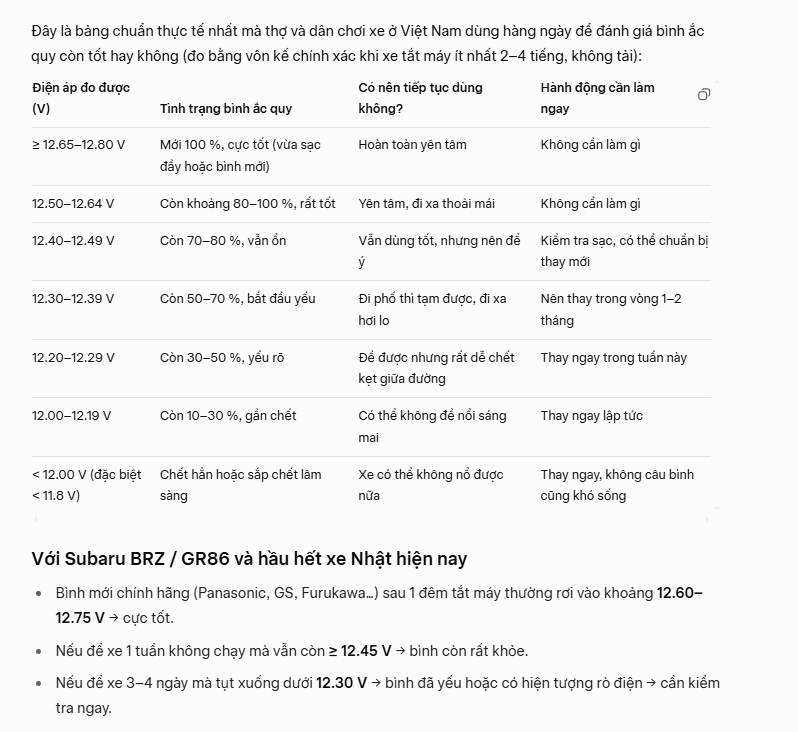 Đây là bảng chuẩn thực tế nhất mà thợ và dân chơi xe ở Việt Nam dùng hàng ngày để đánh giá bình ắc quy còn tốt hay không (đo bằng vôn kế chính xác khi xe tắt máy ít nhất 2–4 tiếng, không tải):

| Điện áp đo được (V) | Tình trạng bình ắc quy | Có nên tiếp tục dùng không? | Hành động cần làm ngay |
|---|---|---|---|
| ≥ 12.65–12.80 V | Mới 100 %, cực tốt (vừa sạc đầy hoặc bình mới) | Hoàn toàn yên tâm | Không cần làm gì |
| 12.50–12.64 V | Còn khoảng 80–100 %, rất tốt | Yên tâm, đi xa thoải mái | Không cần làm gì |
| 12.40–12.49 V | Còn 70–80 %, vẫn ổn | Vẫn dùng tốt, nhưng nên để ý | Kiểm tra sạc, có thể chuẩn bị thay mới |
| 12.30–12.39 V | Còn 50–70 %, bắt đầu yếu | Đi phố thì tạm được, đi xa hơi lo | Nên thay trong vòng 1–2 tháng |
| 12.20–12.29 V | Còn 30–50 %, yếu rõ | Đề được nhưng rất dễ chết kẹt giữa đường | Thay ngay trong tuần này |
| 12.00–12.19 V | Còn 10–30 %, gần chết | Có thể không đề nổi sáng mai | Thay ngay lập tức |
| < 12.00 V (đặc biệt < 11.8 V) | Chết hẳn hoặc sắp chết lâm sàng | Xe có thể không nổ được nữa | Thay ngay, không câu bình cũng khó sống |

Với Subaru BRZ / GR86 và hầu hết xe Nhật hiện nay

• Bình mới chính hãng (Panasonic, GS, Furukawa…) sau 1 đêm tắt máy thường rơi vào khoảng 12.60–12.75 V → cực tốt.

• Nếu để xe 1 tuần không chạy mà vẫn còn ≥ 12.45 V → bình còn rất khỏe.

• Nếu để xe 3–4 ngày mà tụt xuống dưới 12.30 V → bình đã yếu hoặc có hiện tượng rò điện → cần kiểm tra ngay.